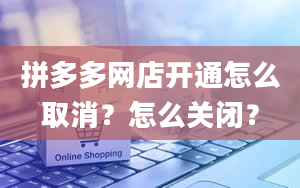 拼多多网店开通怎么取消？怎么关闭？

Online Shopping